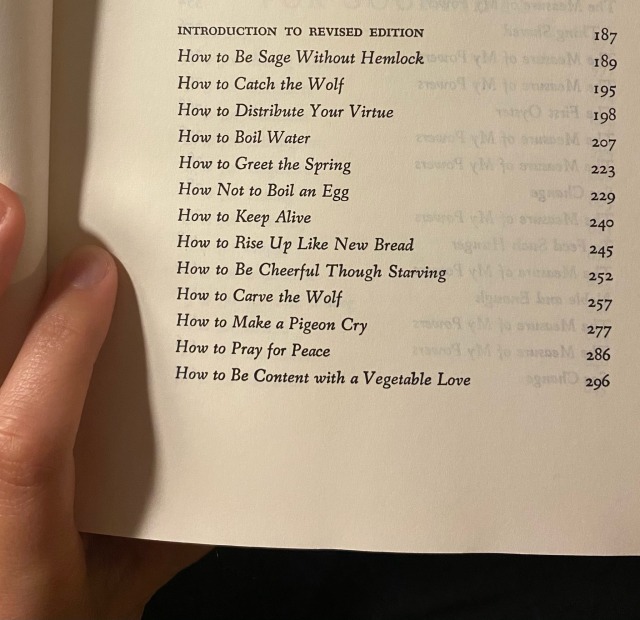 INTRODUCTION TO REVISED EDITION 187
How to Be Sage Without Hemlock 189
How to Catch the Wolf 195
How to Distribute Your Virtue 198
How to Boil Water 207
How to Greet the Spring 223
How Not to Boil an Egg 229
How to Keep Alive 240
How to Rise Up Like New Bread 245
How to Be Cheerful Though Starving 252
How to Carve the Wolf 257
How to Make a Pigeon Cry 277
How to Pray for Peace 286
How to Be Content with a Vegetable Love 296